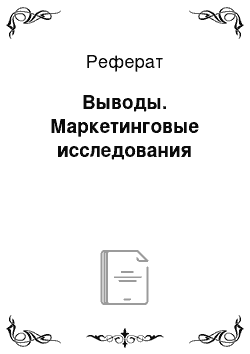 Реферат

Выводы. Маркетинговые исследования